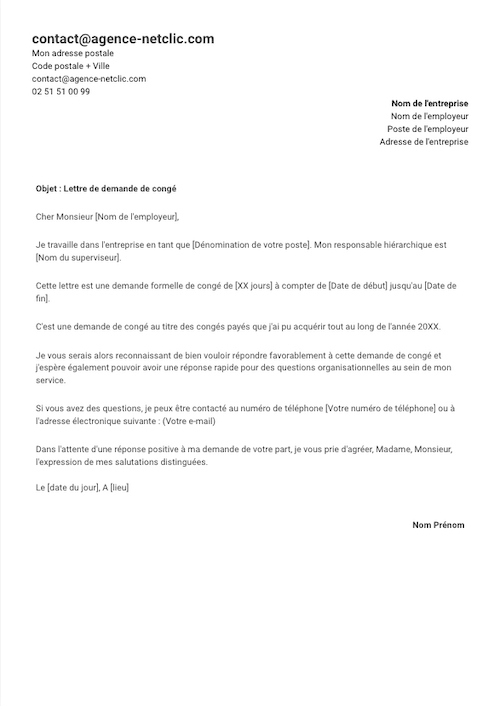 contact@agence-netclic.com
Mon adresse postale
Code postale + Ville
contact@agence-netclic.com
02 51 51 00 99

Nom de l'entreprise
Nom de l'employeur
Poste de l'employeur
Adresse de l'entreprise

Objet : Lettre de demande de congé

Cher Monsieur [Nom de l'employeur],

Je travaille dans l'entreprise en tant que [Dénomination de votre poste]. Mon responsable hiérarchique est [Nom du superviseur].

Cette lettre est une demande formelle de congé de [XX jours] à compter de [Date de début] jusqu'au [Date de fin].

C'est une demande de congé au titre des congés payés que j'ai pu acquérir tout au long de l'année 20XX.

Je vous serais alors reconnaissant de bien vouloir répondre favorablement à cette demande de congé et j'espère également pouvoir avoir une réponse rapide pour des questions organisationnelles au sein de mon service.

Si vous avez des questions, je peux être contacté au numéro de téléphone [Votre numéro de téléphone] ou à l'adresse électronique suivante : (Votre e-mail)

Dans l'attente d'une réponse positive à ma demande de votre part, je vous prie d'agréer, Madame, Monsieur, l'expression de mes salutations distinguées.

Le [date du jour], A [lieu]

Nom Prénom